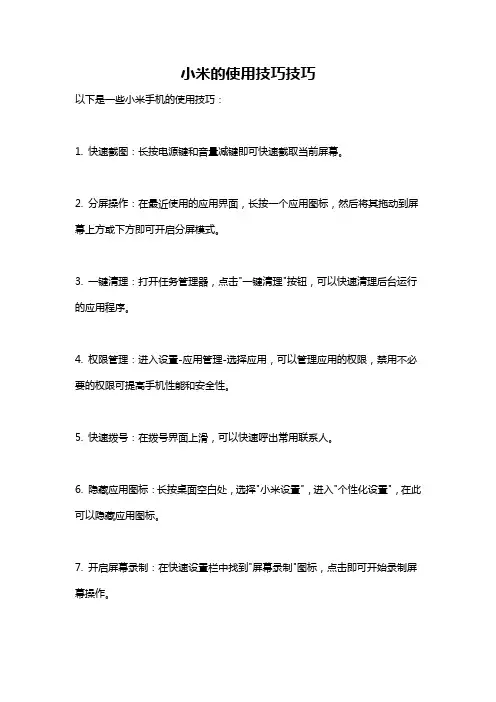 小米的使用技巧技巧

以下是一些小米手机的使用技巧：

1. 快速截图：长按电源键和音量减键即可快速截取当前屏幕。

2. 分屏操作：在最近使用的应用界面，长按一个应用图标，然后将其拖动到屏幕上方或下方即可开启分屏模式。

3. 一键清理：打开任务管理器，点击"一键清理"按钮，可以快速清理后台运行的应用程序。

4. 权限管理：进入设置-应用管理-选择应用，可以管理应用的权限，禁用不必要的权限可提高手机性能和安全性。

5. 快速拨号：在拨号界面上滑，可以快速呼出常用联系人。

6. 隐藏应用图标：长按桌面空白处，选择"小米设置"，进入"个性化设置"，在此可以隐藏应用图标。

7. 开启屏幕录制：在快速设置栏中找到"屏幕录制"图标，点击即可开始录制屏幕操作。